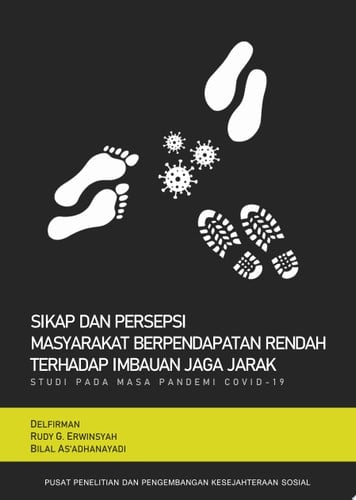 SIKAP DAN PERSEPSI
MASYARAKAT BERPENDAPATAN RENDAH
TERHADAP IMBAUAN JAGA JARAK
STUDI PADA MASA PANDEMI COVID-19

DELFIRMAN
RUDY G. ERWINSYAH
BILAL AS'ADHANAYADI

PUSAT PENELITIAN DAN PENGEMBANGAN KESEJAHTERAAN SOSIAL